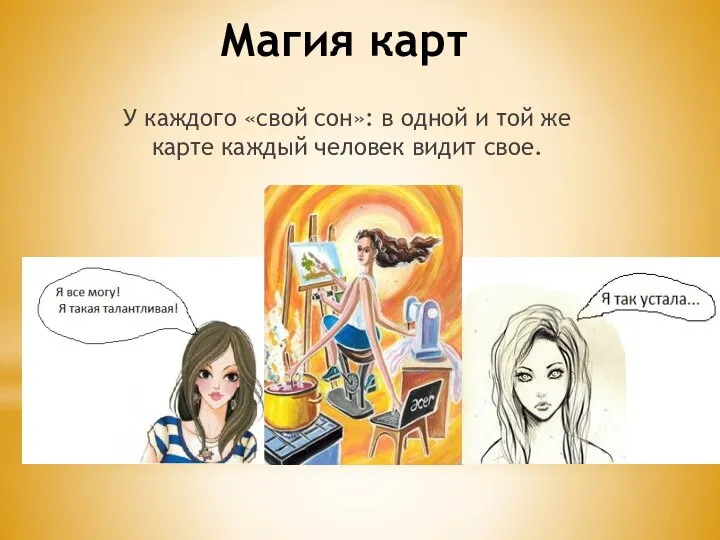 Магия карт

У каждого «свой сон»: в одной и той же карте каждый человек видит свое.

Я все могу!
Я такая талантливая!

acer

Я так устала...